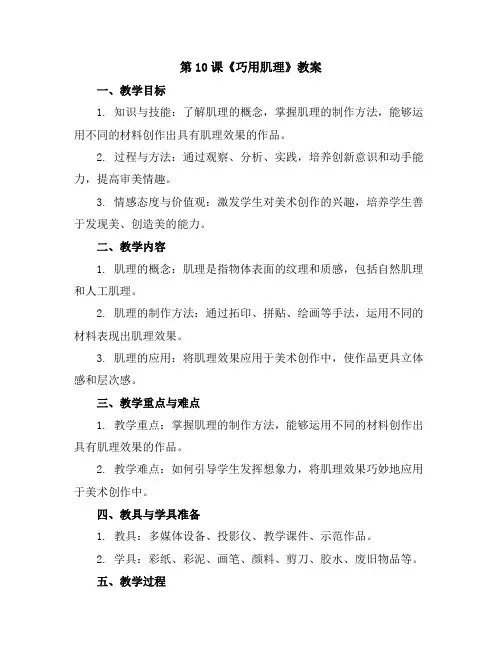 第10课《巧用肌理》教案

一、教学目标

1. 知识与技能：了解肌理的概念，掌握肌理的制作方法，能够运用不同的材料创作出具有肌理效果的作品。

2. 过程与方法：通过观察、分析、实践，培养创新意识和动手能力，提高审美情趣。

3. 情感态度与价值观：激发学生对美术创作的兴趣，培养学生善于发现美、创造美的能力。

二、教学内容

1. 肌理的概念：肌理是指物体表面的纹理和质感，包括自然肌理和人工肌理。

2. 肌理的制作方法：通过拓印、拼贴、绘画等手法，运用不同的材料表现出肌理效果。

3. 肌理的应用：将肌理效果应用于美术创作中，使作品更具立体感和层次感。

三、教学重点与难点

1. 教学重点：掌握肌理的制作方法，能够运用不同的材料创作出具有肌理效果的作品。

2. 教学难点：如何引导学生发挥想象力，将肌理效果巧妙地应用于美术创作中。

四、教具与学具准备

1. 教具：多媒体设备、投影仪、教学课件、示范作品。

2. 学具：彩纸、彩泥、画笔、颜料、剪刀、胶水、废旧物品等。

五、教学过程